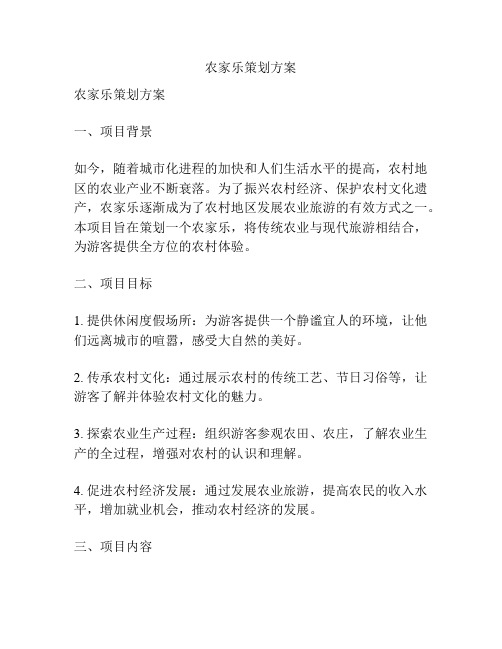 农家乐策划方案

农家乐策划方案

一、项目背景

如今，随着城市化进程的加快和人们生活水平的提高，农村地区的农业产业不断衰落。为了振兴农村经济、保护农村文化遗产，农家乐逐渐成为了农村地区发展农业旅游的有效方式之一。本项目旨在策划一个农家乐，将传统农业与现代旅游相结合，为游客提供全方位的农村体验。

二、项目目标

1. 提供休闲度假场所：为游客提供一个静谧宜人的环境，让他们远离城市的喧嚣，感受大自然的美好。

2. 传承农村文化：通过展示农村的传统工艺、节日习俗等，让游客了解并体验农村文化的魅力。

3. 探索农业生产过程：组织游客参观农田、农庄，了解农业生产的全过程，增强对农村的认识和理解。

4. 促进农村经济发展：通过发展农业旅游，提高农民的收入水平，增加就业机会，推动农村经济的发展。

三、项目内容